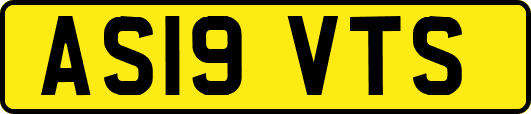 AS19 VTS